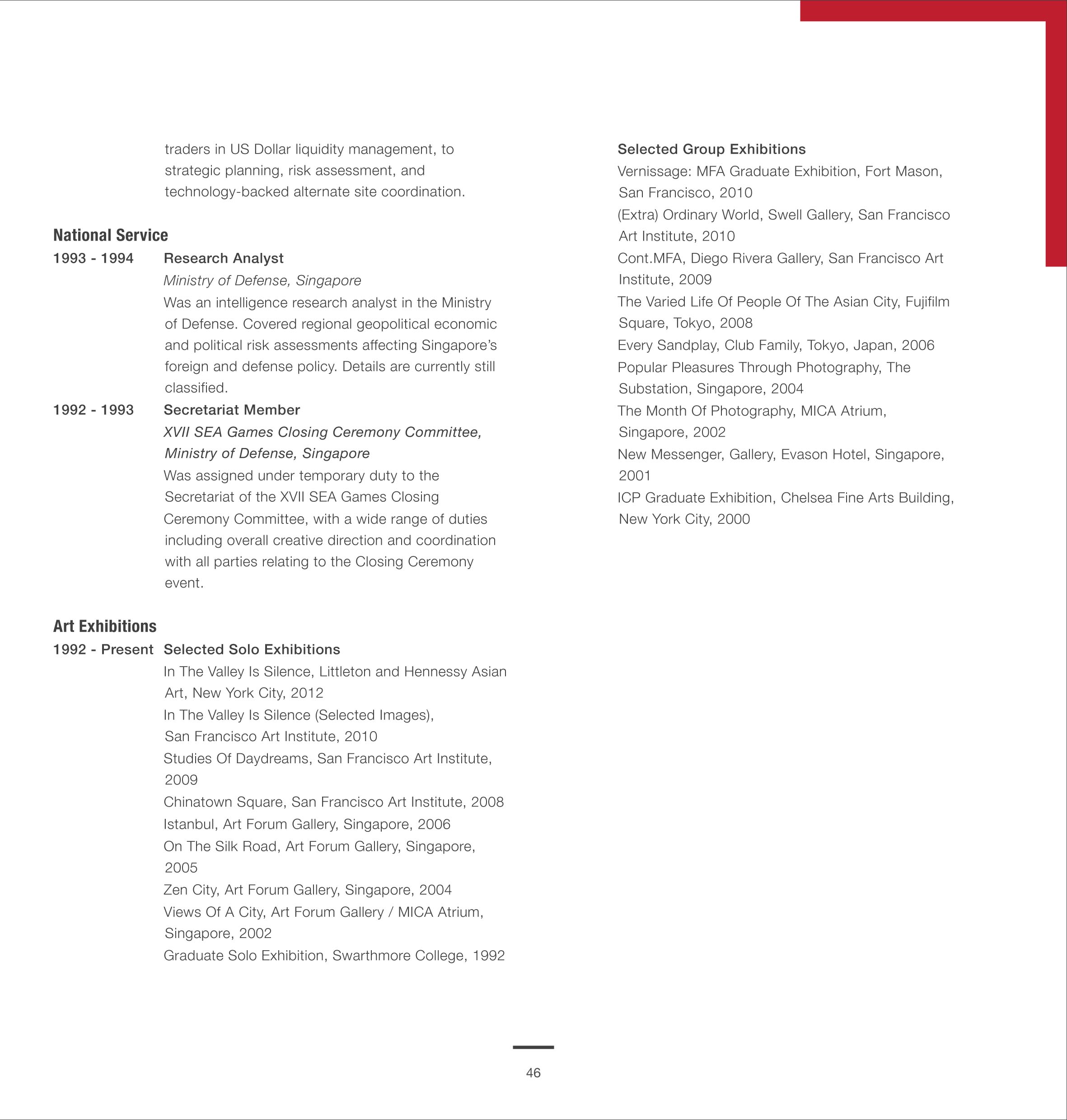 traders in US Dollar liquidity management, to strategic planning, risk assessment, and technology-backed alternate site coordination.

National Service

1993 - 1994 Research Analyst
Ministry of Defense, Singapore
Was an intelligence research analyst in the Ministry of Defense. Covered regional geopolitical economic and political risk assessments affecting Singapore's foreign and defense policy. Details are currently still classified.

1992 - 1993 Secretariat Member
XVII SEA Games Closing Ceremony Committee, Ministry of Defense, Singapore
Was assigned under temporary duty to the Secretariat of the XVII SEA Games Closing Ceremony Committee, with a wide range of duties including overall creative direction and coordination with all parties relating to the Closing Ceremony event.

Art Exhibitions

1992 - Present Selected Solo Exhibitions
In The Valley Is Silence, Littleton and Hennessy Asian Art, New York City, 2012
In The Valley Is Silence (Selected Images), San Francisco Art Institute, 2010
Studies Of Daydreams, San Francisco Art Institute, 2009
Chinatown Square, San Francisco Art Institute, 2008
Istanbul, Art Forum Gallery, Singapore, 2006
On The Silk Road, Art Forum Gallery, Singapore, 2005
Zen City, Art Forum Gallery, Singapore, 2004
Views Of A City, Art Forum Gallery / MICA Atrium, Singapore, 2002
Graduate Solo Exhibition, Swarthmore College, 1992

Selected Group Exhibitions
Vernissage: MFA Graduate Exhibition, Fort Mason, San Francisco, 2010
(Extra) Ordinary World, Swell Gallery, San Francisco Art Institute, 2010
Cont.MFA, Diego Rivera Gallery, San Francisco Art Institute, 2009
The Varied Life Of People Of The Asian City, Fujifilm Square, Tokyo, 2008
Every Sandplay, Club Family, Tokyo, Japan, 2006
Popular Pleasures Through Photography, The Substation, Singapore, 2004
The Month Of Photography, MICA Atrium, Singapore, 2002
New Messenger, Gallery, Evason Hotel, Singapore, 2001
ICP Graduate Exhibition, Chelsea Fine Arts Building, New York City, 2000

46